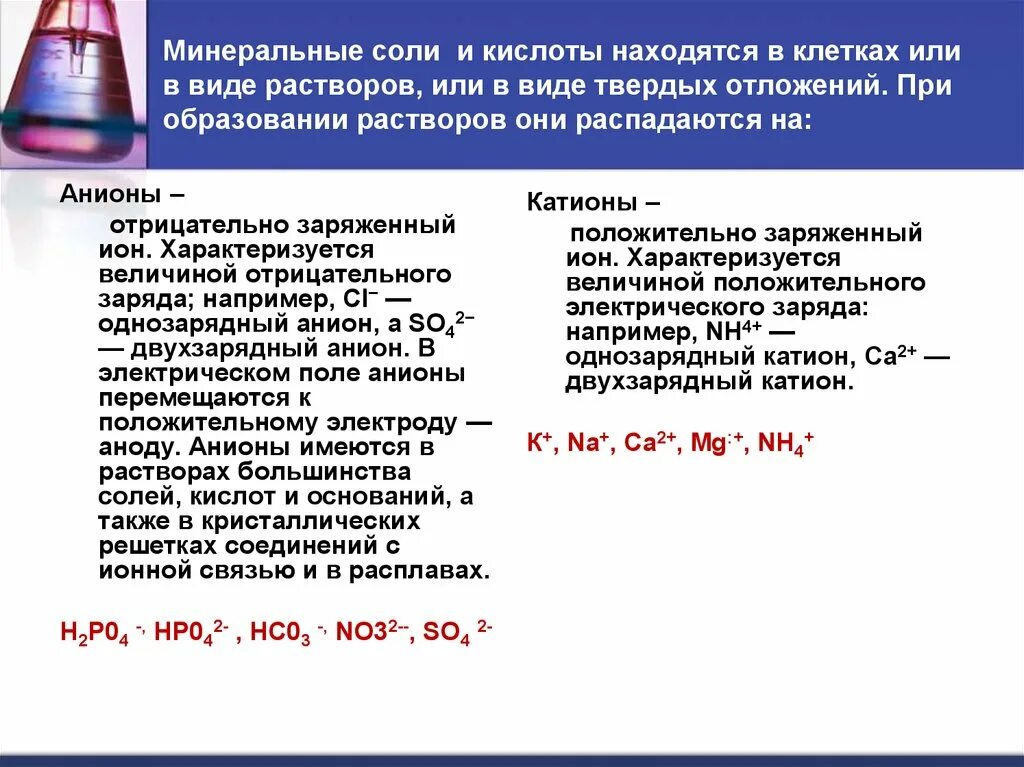 Минеральные соли и кислоты находятся в клетках или в виде растворов, или в виде твердых отложений. При образовании растворов они распадаются на:

Анионы –

отрицательно заряженный ион. Характеризуется величиной отрицательного заряда; например, $Cl^-$ — однозарядный анион, а $SO_4^{2-}$ — двухзарядный анион. В электрическом поле анионы перемещаются к положительному электроду — аноду. Анионы имеются в растворах большинства солей, кислот и оснований, а также в кристаллических решетках соединений с ионной связью и в расплавах.

$H_2P0_4^{-,}$ $HP0_4^{2-}$ , $HC0_3^{-,}$ $NO3^{2--}$, $SO_4^{2-}$

Катионы –

положительно заряженный ион. Характеризуется величиной положительного электрического заряда: например, $NH^{4+}$ — однозарядный катион, $Ca^{2+}$ — двухзарядный катион.

$K^+$, $Na^+$, $Ca^{2+}$, $Mg^{:+}$, $NH_4^+$